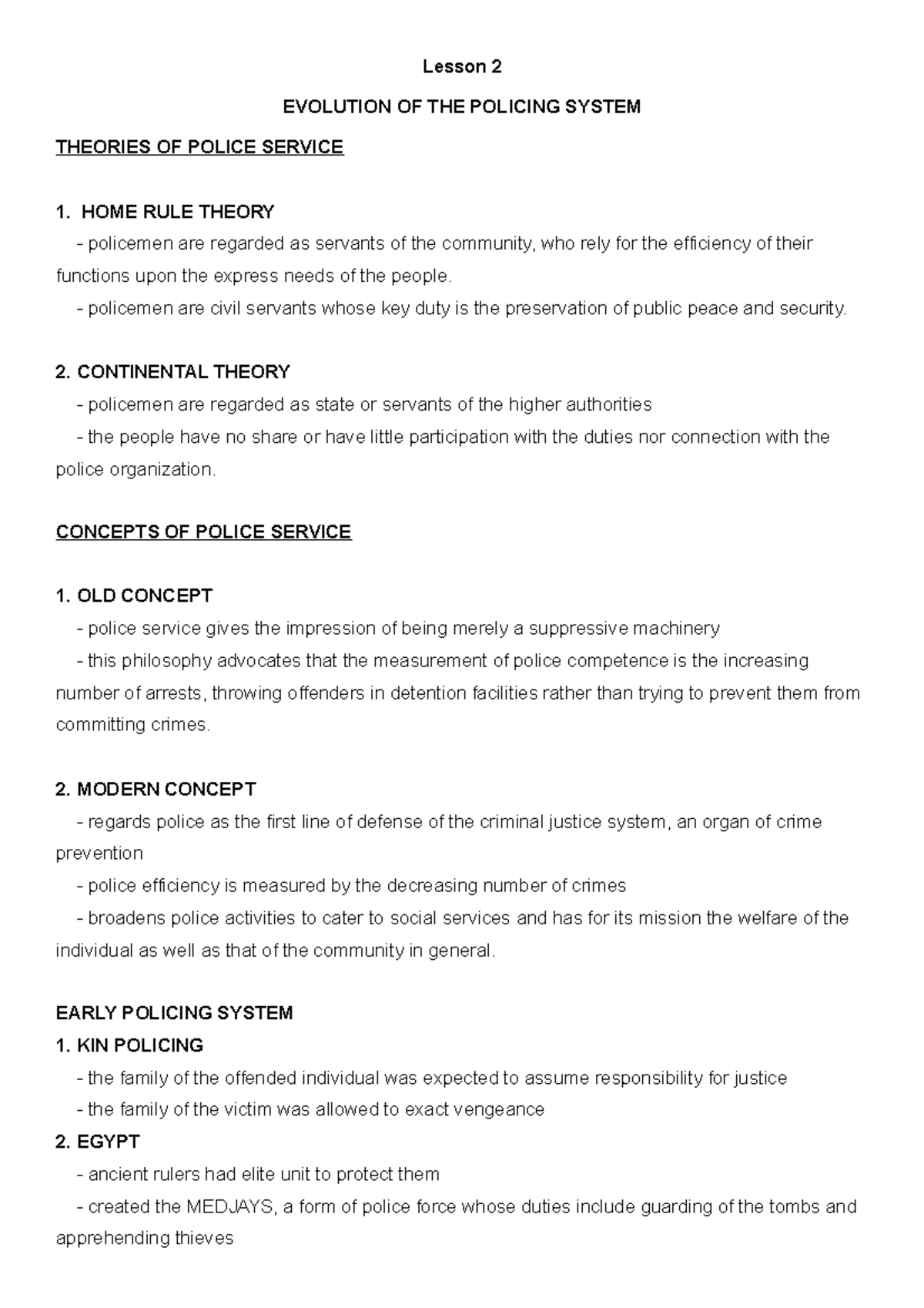 Lesson 2

EVOLUTION OF THE POLICING SYSTEM

THEORIES OF POLICE SERVICE

1. HOME RULE THEORY

- policemen are regarded as servants of the community, who rely for the efficiency of their functions upon the express needs of the people.

- policemen are civil servants whose key duty is the preservation of public peace and security.

2. CONTINENTAL THEORY

- policemen are regarded as state or servants of the higher authorities

- the people have no share or have little participation with the duties nor connection with the police organization.

CONCEPTS OF POLICE SERVICE

1. OLD CONCEPT

- police service gives the impression of being merely a suppressive machinery

- this philosophy advocates that the measurement of police competence is the increasing number of arrests, throwing offenders in detention facilities rather than trying to prevent them from committing crimes.

2. MODERN CONCEPT

- regards police as the first line of defense of the criminal justice system, an organ of crime prevention

- police efficiency is measured by the decreasing number of crimes

- broadens police activities to cater to social services and has for its mission the welfare of the individual as well as that of the community in general.

EARLY POLICING SYSTEM

1. KIN POLICING

- the family of the offended individual was expected to assume responsibility for justice

- the family of the victim was allowed to exact vengeance

2. EGYPT

- ancient rulers had elite unit to protect them

- created the MEDJAYS, a form of police force whose duties include guarding of the tombs and apprehending thieves